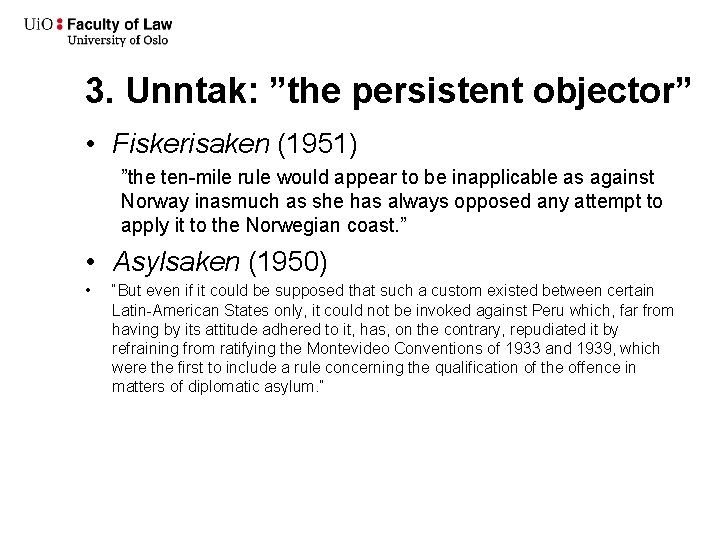 UiO : Faculty of Law
University of Oslo

3. Unntak: ”the persistent objector”

• Fiskerisaken (1951)

”the ten-mile rule would appear to be inapplicable as against Norway inasmuch as she has always opposed any attempt to apply it to the Norwegian coast.”

• Asylsaken (1950)

• "But even if it could be supposed that such a custom existed between certain Latin-American States only, it could not be invoked against Peru which, far from having by its attitude adhered to it, has, on the contrary, repudiated it by refraining from ratifying the Montevideo Conventions of 1933 and 1939, which were the first to include a rule concerning the qualification of the offence in matters of diplomatic asylum."